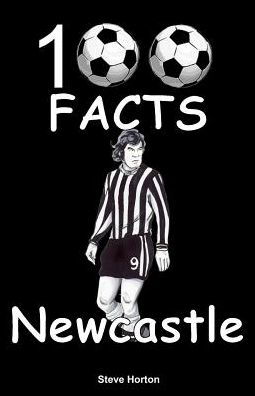 100
FACTS

9

Newcastle

Steve Horton